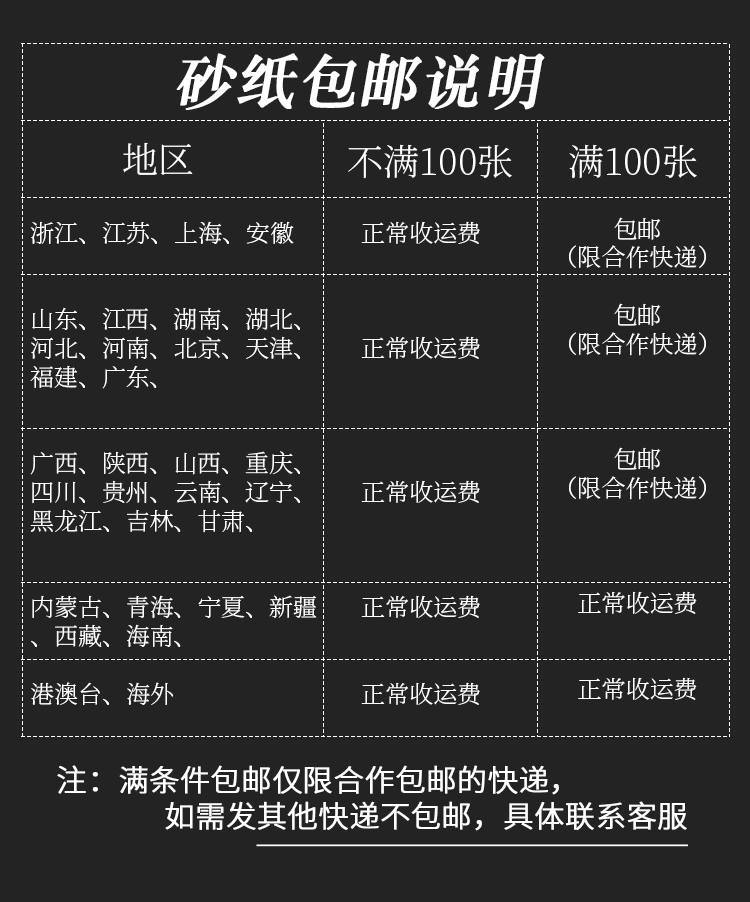 砂纸包邮说明

| 地区 | 不满100张 | 满100张 |
|---|---|---|
| 浙江、江苏、上海、安徽 | 正常收运费 | 包邮（限合作快递） |
| 山东、江西、湖南、湖北、河北、河南、北京、天津、福建、广东、 | 正常收运费 | 包邮（限合作快递） |
| 广西、陕西、山西、重庆、四川、贵州、云南、辽宁、黑龙江、吉林、甘肃、 | 正常收运费 | 包邮（限合作快递） |
| 内蒙古、青海、宁夏、新疆、西藏、海南、 | 正常收运费 | 正常收运费 |
| 港澳台、海外 | 正常收运费 | 正常收运费 |

注：满条件包邮仅限合作包邮的快递，
如需发其他快递不包邮，具体联系客服